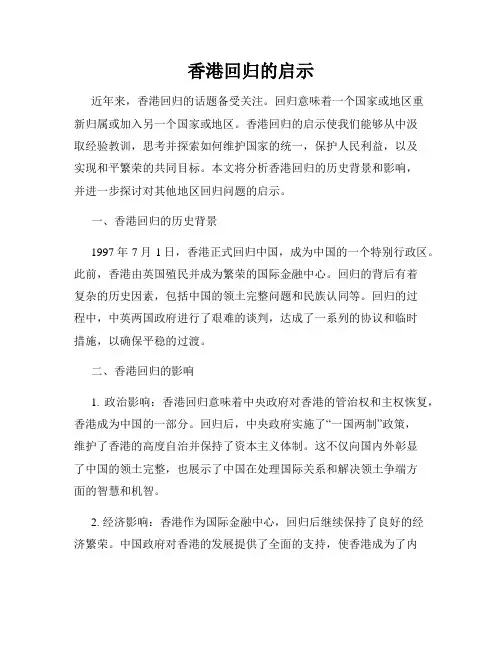 香港回归的启示

近年来，香港回归的话题备受关注。回归意味着一个国家或地区重新归属或加入另一个国家或地区。香港回归的启示使我们能够从中汲取经验教训，思考并探索如何维护国家的统一，保护人民利益，以及实现和平繁荣的共同目标。本文将分析香港回归的历史背景和影响，并进一步探讨对其他地区回归问题的启示。

一、香港回归的历史背景

1997 年 7 月 1 日，香港正式回归中国，成为中国的一个特别行政区。此前，香港由英国殖民并成为繁荣的国际金融中心。回归的背后有着复杂的历史因素，包括中国的领土完整问题和民族认同等。回归的过程中，中英两国政府进行了艰难的谈判，达成了一系列的协议和临时措施，以确保平稳的过渡。

二、香港回归的影响

1. 政治影响：香港回归意味着中央政府对香港的管治权和主权恢复，香港成为中国的一部分。回归后，中央政府实施了“一国两制”政策，维护了香港的高度自治并保持了资本主义体制。这不仅向国内外彰显了中国的领土完整，也展示了中国在处理国际关系和解决领土争端方面的智慧和机智。

2. 经济影响：香港作为国际金融中心，回归后继续保持了良好的经济繁荣。中国政府对香港的发展提供了全面的支持，使香港成为了内